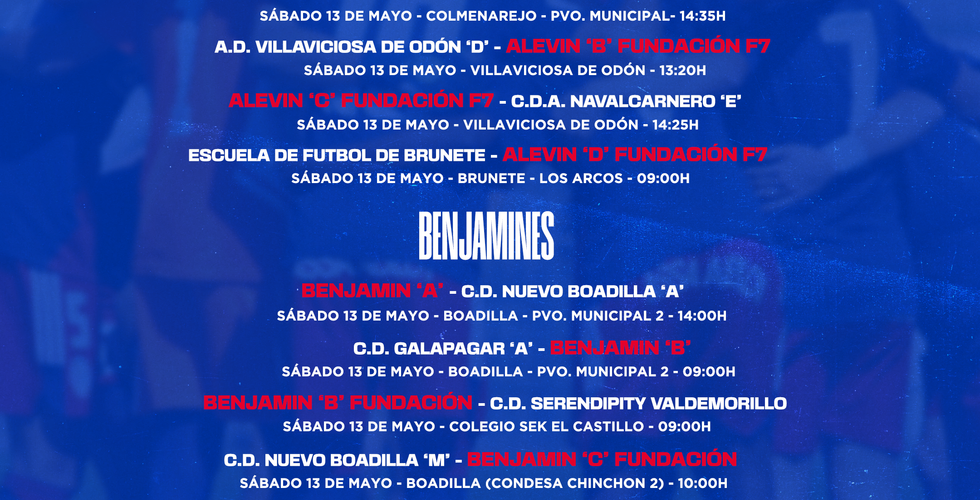 SÁBADO 13 DE MAYO - COLMENAREJO - PVO. MUNICIPAL- 14:35H

A.D. VILLAVICIOSA DE ODÓN 'D' - ALEVIN 'B' FUNDACIÓN F7

SÁBADO 13 DE MAYO - VILLAVICIOSA DE ODÓN - 13:20H

ALEVIN 'C' FUNDACIÓN F7 - C.D.A. NAVALCARNERO 'E'

SÁBADO 13 DE MAYO - VILLAVICIOSA DE ODÓN - 14:25H

ESCUELA DE FUTBOL DE BRUNETE - ALEVIN 'D' FUNDACIÓN F7

SÁBADO 13 DE MAYO - BRUNETE - LOS ARCOS - 09:00H

BENJAMINES

BENJAMIN 'A' - C.D. NUEVO BOADILLA 'A'

SÁBADO 13 DE MAYO - BOADILLA - PVO. MUNICIPAL 2 - 14:00H

C.D. GALAPAGAR 'A' - BENJAMIN 'B'

SÁBADO 13 DE MAYO - BOADILLA - PVO. MUNICIPAL 2 - 09:00H

BENJAMIN 'B' FUNDACIÓN - C.D. SERENDIPITY VALDEMORILLO

SÁBADO 13 DE MAYO - COLEGIO SEK EL CASTILLO - 09:00H

C.D. NUEVO BOADILLA 'M' - BENJAMIN 'C' FUNDACIÓN

SÁBADO 13 DE MAYO - BOADILLA (CONDESA CHINCHON 2) - 10:00H